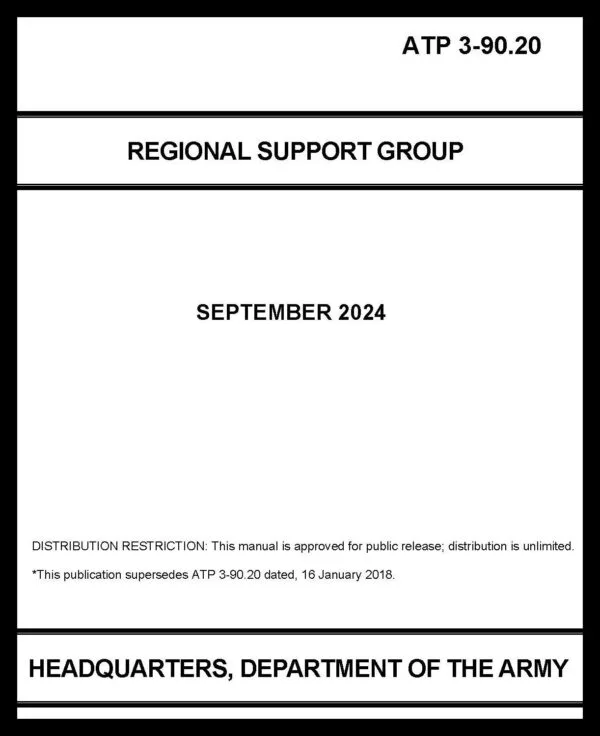 ATP 3-90.20

REGIONAL SUPPORT GROUP

SEPTEMBER 2024

DISTRIBUTION RESTRICTION: This manual is approved for public release; distribution is unlimited.

*This publication supersedes ATP 3-90.20 dated, 16 January 2018.

HEADQUARTERS, DEPARTMENT OF THE ARMY